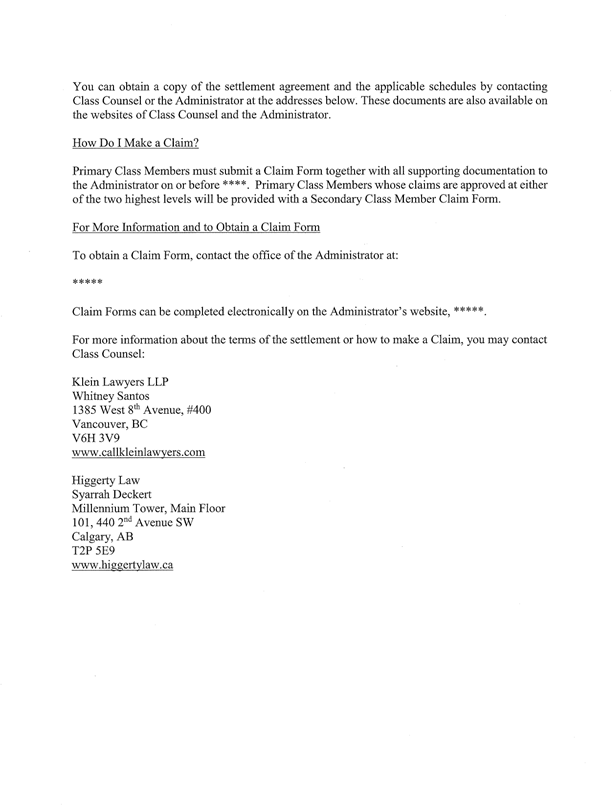 You can obtain a copy of the settlement agreement and the applicable schedules by contacting Class Counsel or the Administrator at the addresses below. These documents are also available on the websites of Class Counsel and the Administrator.

How Do I Make a Claim?

Primary Class Members must submit a Claim Form together with all supporting documentation to the Administrator on or before ****. Primary Class Members whose claims are approved at either of the two highest levels will be provided with a Secondary Class Member Claim Form.

For More Information and to Obtain a Claim Form

To obtain a Claim Form, contact the office of the Administrator at:

*****

Claim Forms can be completed electronically on the Administrator's website, *****.

For more information about the terms of the settlement or how to make a Claim, you may contact Class Counsel:

Klein Lawyers LLP
Whitney Santos
1385 West $8^{th}$ Avenue, #400
Vancouver, BC
V6H 3V9
www.callkleinlawyers.com

Higgerty Law
Syarrah Deckert
Millennium Tower, Main Floor
101, 440 $2^{nd}$ Avenue SW
Calgary, AB
T2P 5E9
www.higgertylaw.ca